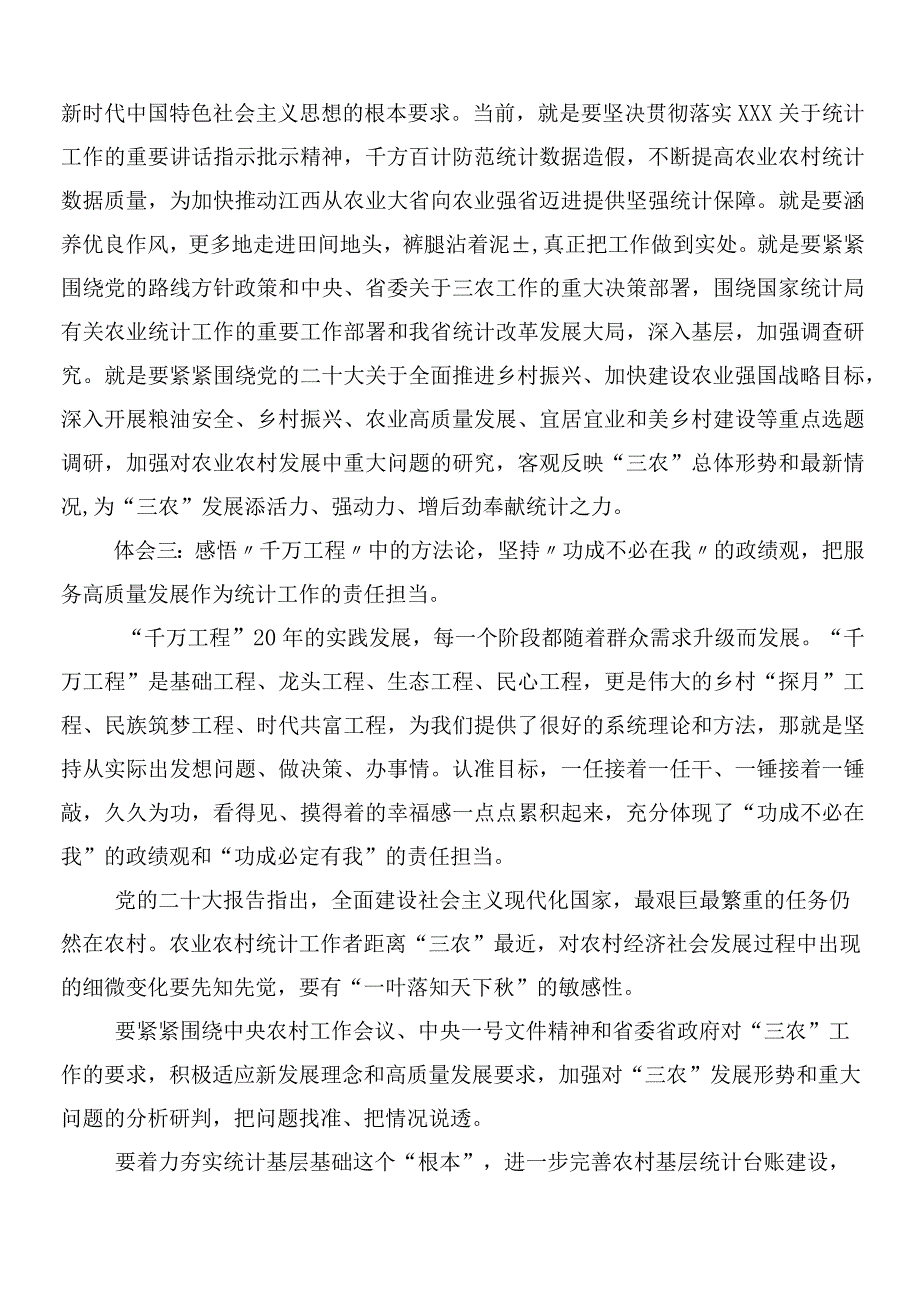 新时代中国特色社会主义思想的根本要求。当前，就是要坚决贯彻落实XXX关于统计工作的重要讲话指示批示精神，千方百计防范统计数据造假，不断提高农业农村统计数据质量，为加快推动江西从农业大省向农业强省迈进提供坚强统计保障。就是要涵养优良作风，更多地走进田间地头，裤腿沾着泥±，真正把工作做到实处。就是要紧紧围绕党的路线方针政策和中央、省委关于三农工作的重大决策部署，围绕国家统计局有关农业统计工作的重要工作部署和我省统计改革发展大局，深入基层，加强调查研究。就是要紧紧围绕党的二十大关于全面推进乡村振兴、加快建设农业强国战略目标，深入开展粮油安全、乡村振兴、农业高质量发展、宜居宜业和美乡村建设等重点选题调研，加强对农业农村发展中重大问题的研究，客观反映“三农”总体形势和最新情况,为“三农”发展添活力、强动力、增后劲奉献统计之力。

体会三：感悟〃千万工程〃中的方法论，坚持〃功成不必在我〃的政绩观，把服务高质量发展作为统计工作的责任担当。

“千万工程”20年的实践发展，每一个阶段都随着群众需求升级而发展。“千万工程”是基础工程、龙头工程、生态工程、民心工程，更是伟大的乡村“探月”工程、民族筑梦工程、时代共富工程，为我们提供了很好的系统理论和方法，那就是坚持从实际出发想问题、做决策、办事情。认准目标，一任接着一任干、一锤接着一锤敲，久久为功，看得见、摸得着的幸福感一点点累积起来，充分体现了“功成不必在我”的政绩观和“功成必定有我”的责任担当。

党的二十大报告指出，全面建设社会主义现代化国家，最艰巨最繁重的任务仍然在农村。农业农村统计工作者距离“三农”最近，对农村经济社会发展过程中出现的细微变化要先知先觉，要有“一叶落知天下秋”的敏感性。

要紧紧围绕中央农村工作会议、中央一号文件精神和省委省政府对“三农”工作的要求，积极适应新发展理念和高质量发展要求，加强对“三农”发展形势和重大问题的分析研判，把问题找准、把情况说透。

要着力夯实统计基层基础这个“根本”，进一步完善农村基层统计台账建设，